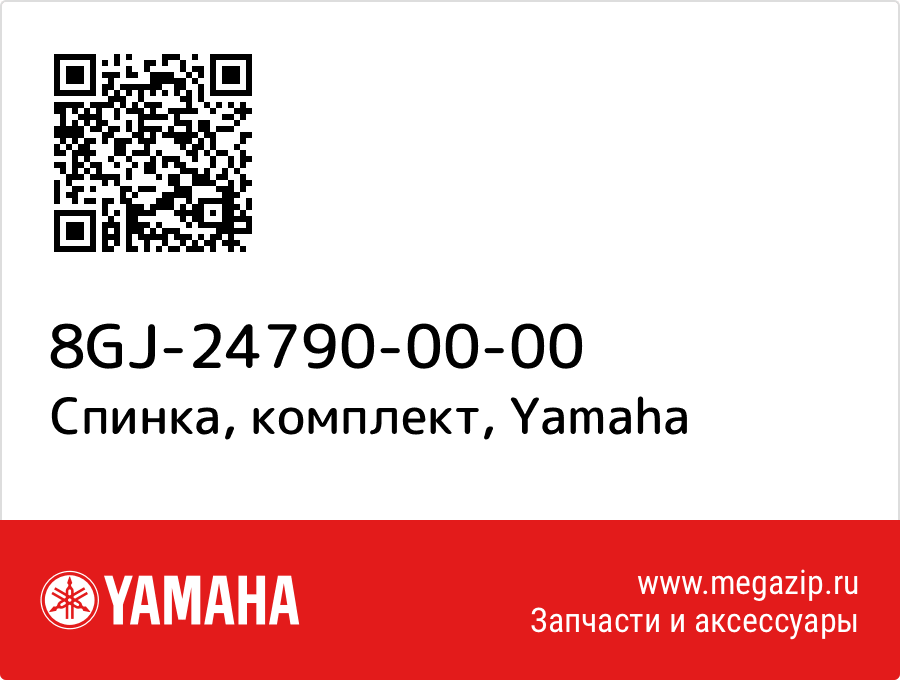 8GJ-24790-00-00
Спинка, комплект, Yamaha

YAMAHA

www.megazip.ru
Запчасти и аксессуары